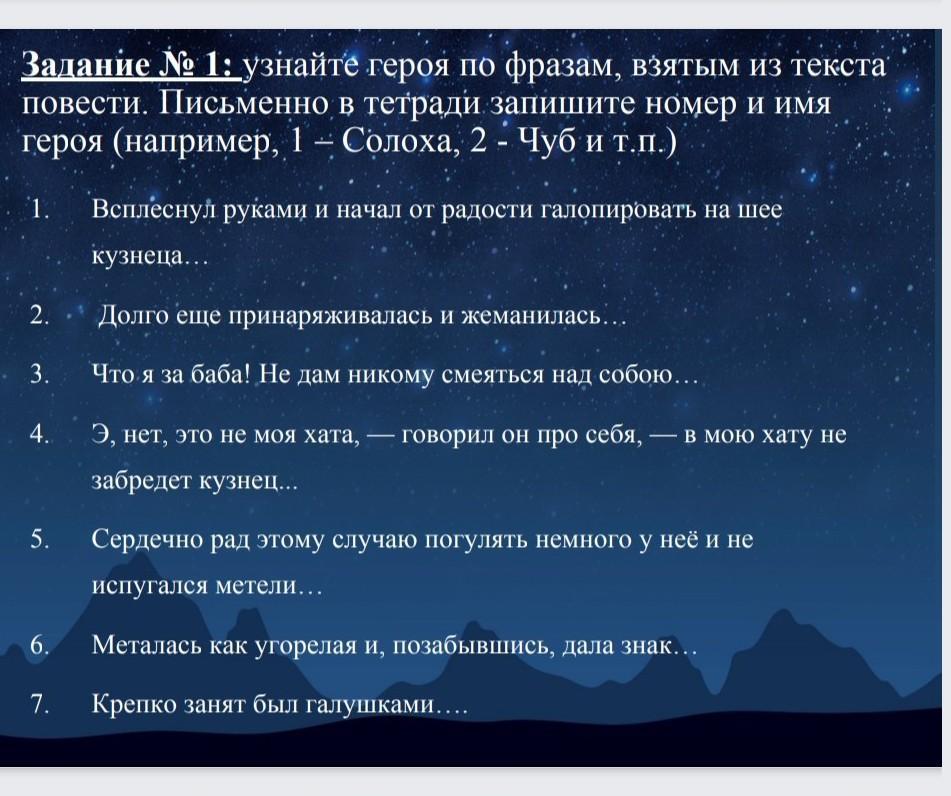 Задание № 1: узнайте героя по фразам, взятым из текста повести. Письменно в тетради запишите номер и имя героя (например, 1 – Солоха, 2 - Чуб и т.п.)

1. Всплеснул руками и начал от радости галопировать на шее кузнеца…

2. Долго еще принаряживалась и жеманилась…

3. Что я за баба! Не дам никому смеяться над собою…

4. Э, нет, это не моя хата, — говорил он про себя, — в мою хату не забредет кузнец...

5. Сердечно рад этому случаю погулять немного у неё и не испугался метели…

6. Металась как угорелая и, позабывшись, дала знак…

7. Крепко занят был галушками….